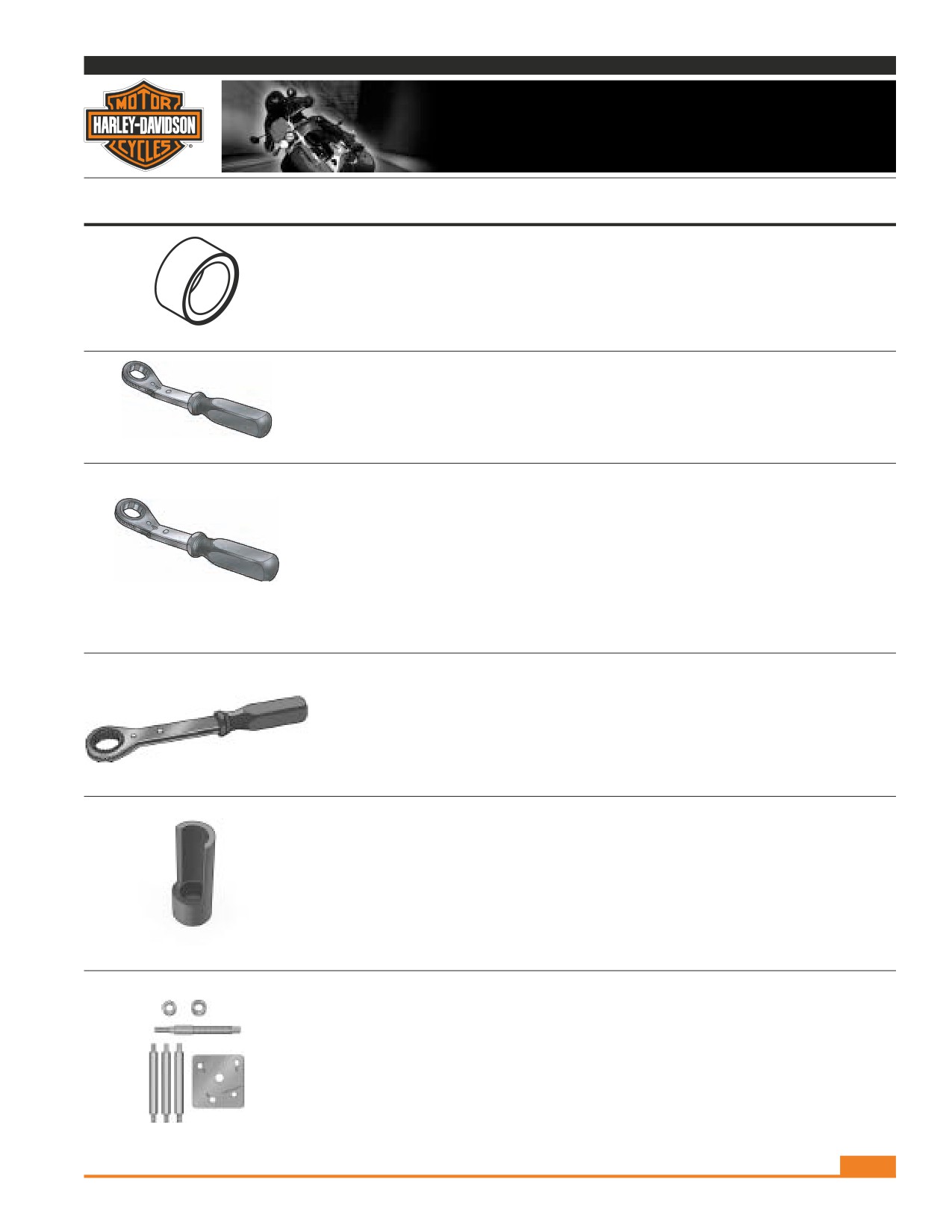 MOTOR
HARLEY-DAVIDSON
CYCLES